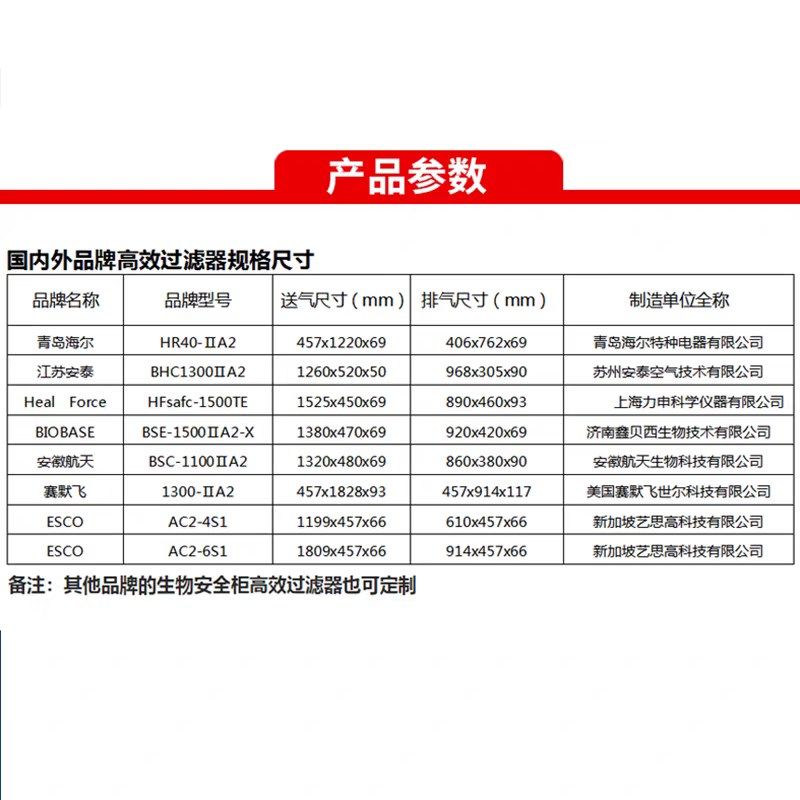 产品参数

国内外品牌高效过滤器规格尺寸

| 品牌名称 | 品牌型号 | 送气尺寸（mm） | 排气尺寸（mm） | 制造单位全称 |
|---|---|---|---|---|
| 青岛海尔 | HR40-ⅡA2 | 457x1220x69 | 406x762x69 | 青岛海尔特种电器有限公司 |
| 江苏安泰 | BHC1300ⅡA2 | 1260x520x50 | 968x305x90 | 苏州安泰空气技术有限公司 |
| Heal Force | HFsafc-1500TE | 1525x450x69 | 890x460x93 | 上海力申科学仪器有限公司 |
| BIOBASE | BSE-1500ⅡA2-X | 1380x470x69 | 920x420x69 | 济南鑫贝西生物技术有限公司 |
| 安徽航天 | BSC-1100ⅡA2 | 1320x480x69 | 860x380x90 | 安徽航天生物科技有限公司 |
| 赛默飞 | 1300-ⅡA2 | 457x1828x93 | 457x914x117 | 美国赛默飞世尔科技有限公司 |
| ESCO | AC2-4S1 | 1199x457x66 | 610x457x66 | 新加坡艺思高科技有限公司 |
| ESCO | AC2-6S1 | 1809x457x66 | 914x457x66 | 新加坡艺思高科技有限公司 |

备注：其他品牌的生物安全柜高效过滤器也可定制